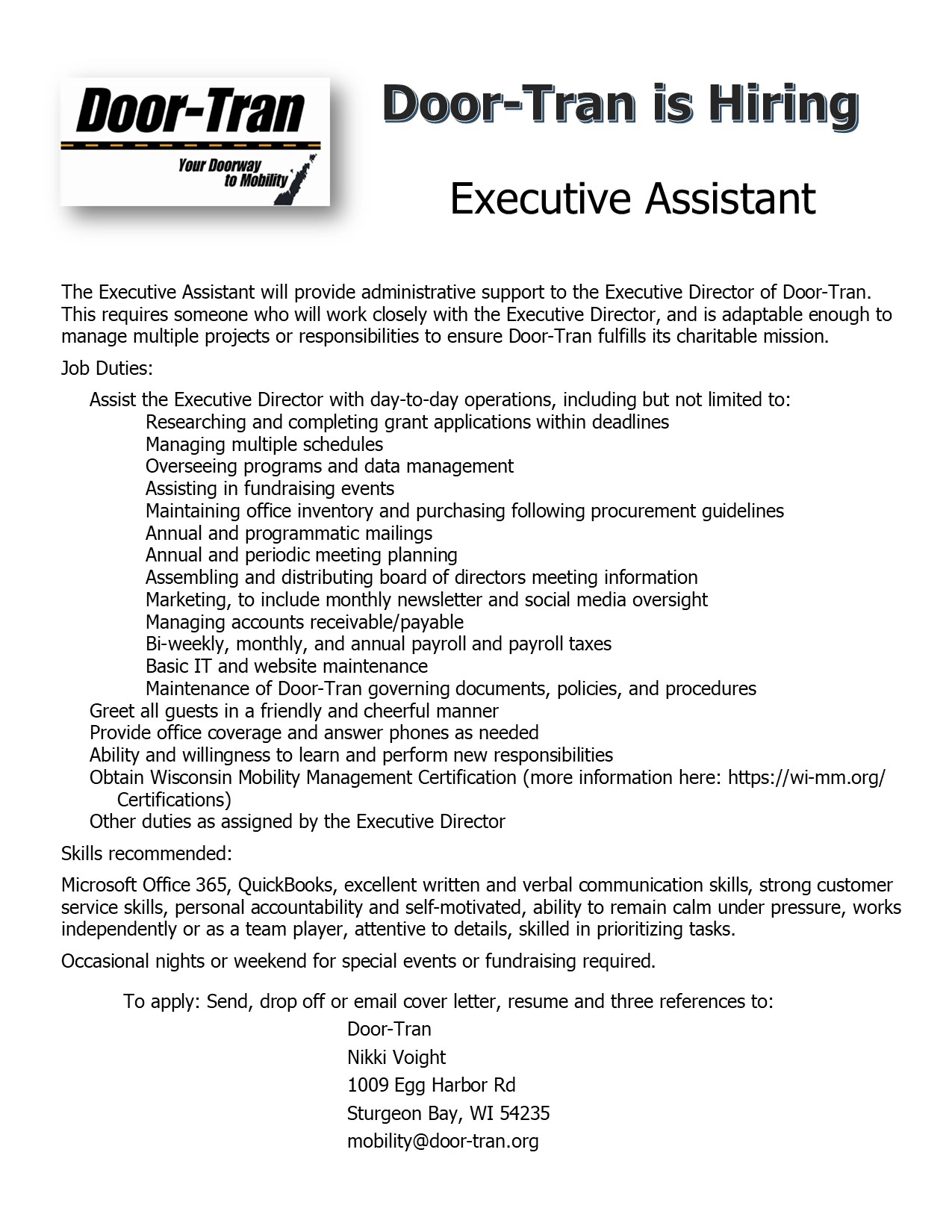 Door-Tran
Your Doorway to Mobility

Door-Tran is Hiring

Executive Assistant

The Executive Assistant will provide administrative support to the Executive Director of Door-Tran. This requires someone who will work closely with the Executive Director, and is adaptable enough to manage multiple projects or responsibilities to ensure Door-Tran fulfills its charitable mission.

Job Duties:

Assist the Executive Director with day-to-day operations, including but not limited to:
Researching and completing grant applications within deadlines
Managing multiple schedules
Overseeing programs and data management
Assisting in fundraising events
Maintaining office inventory and purchasing following procurement guidelines
Annual and programmatic mailings
Annual and periodic meeting planning
Assembling and distributing board of directors meeting information
Marketing, to include monthly newsletter and social media oversight
Managing accounts receivable/payable
Bi-weekly, monthly, and annual payroll and payroll taxes
Basic IT and website maintenance
Maintenance of Door-Tran governing documents, policies, and procedures
Greet all guests in a friendly and cheerful manner
Provide office coverage and answer phones as needed
Ability and willingness to learn and perform new responsibilities
Obtain Wisconsin Mobility Management Certification (more information here: https://wi-mm.org/Certifications)
Other duties as assigned by the Executive Director

Skills recommended:

Microsoft Office 365, QuickBooks, excellent written and verbal communication skills, strong customer service skills, personal accountability and self-motivated, ability to remain calm under pressure, works independently or as a team player, attentive to details, skilled in prioritizing tasks.

Occasional nights or weekend for special events or fundraising required.

To apply: Send, drop off or email cover letter, resume and three references to:

Door-Tran
Nikki Voight
1009 Egg Harbor Rd
Sturgeon Bay, WI 54235
mobility@door-tran.org